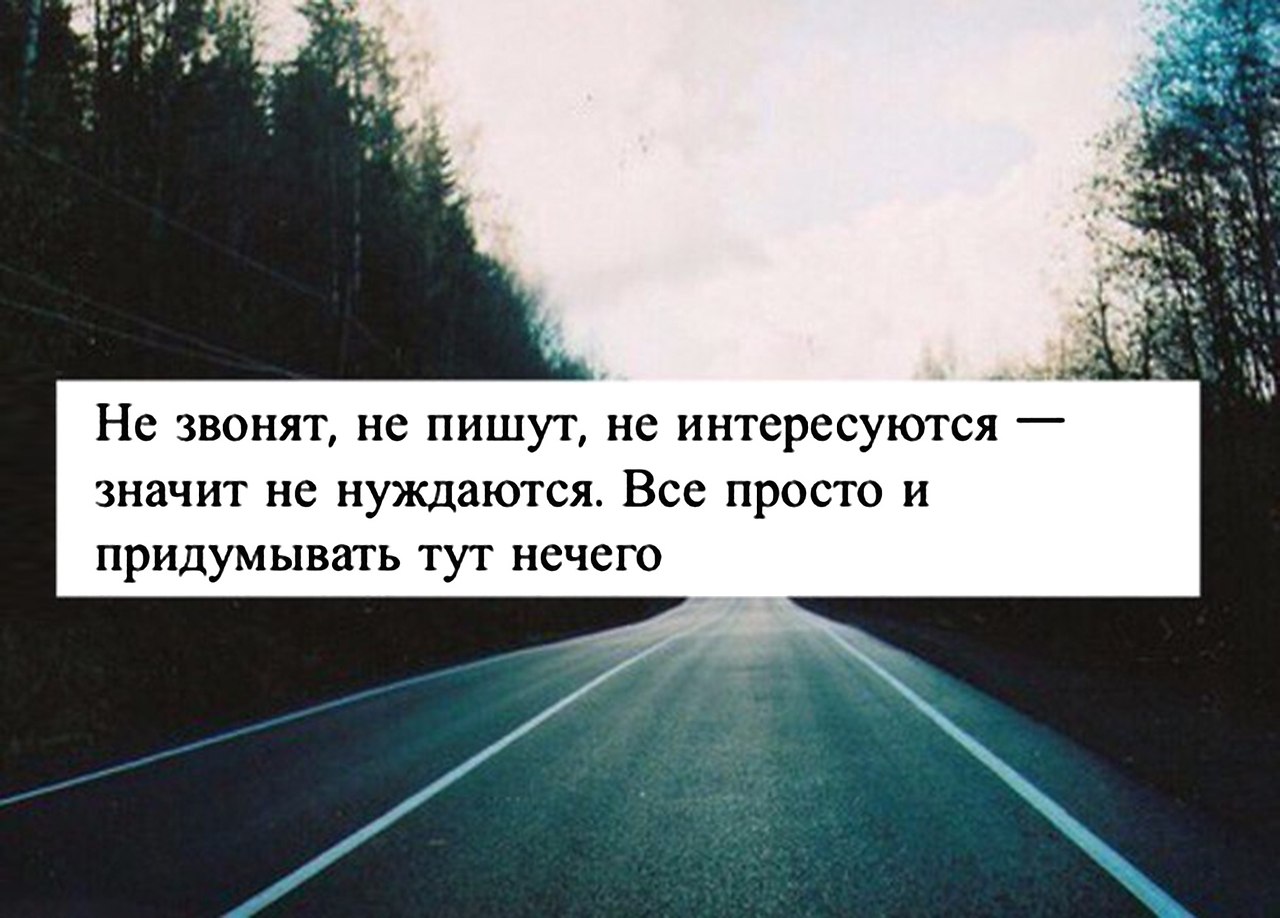 Не звонят, не пишут, не интересуются — значит не нуждаются. Все просто и придумывать тут нечего